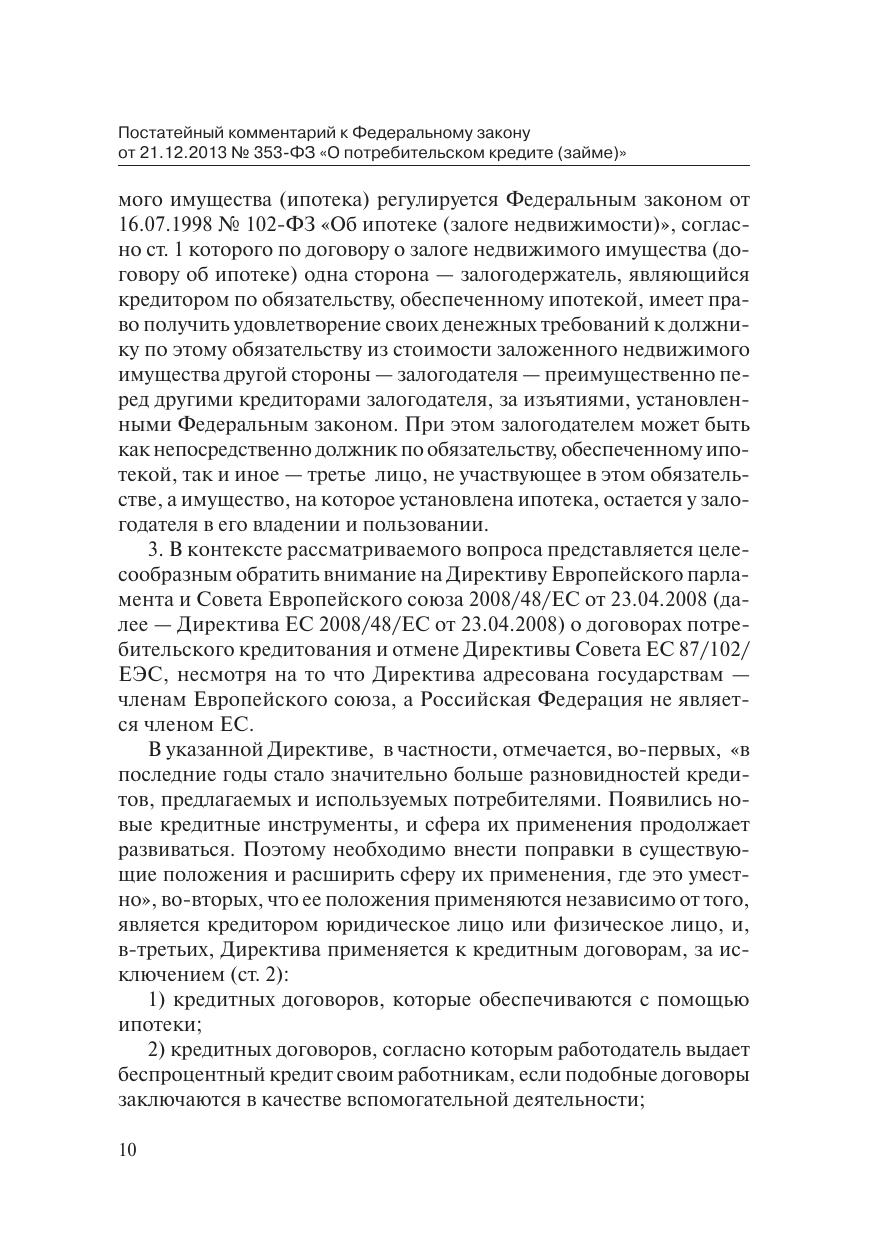 Постатейный комментарий к Федеральному закону от 21.12.2013 № 353-ФЗ «О потребительском кредите (займе)»

мого имущества (ипотека) регулируется Федеральным законом от 16.07.1998 № 102-ФЗ «Об ипотеке (залоге недвижимости)», согласно ст. 1 которого по договору о залоге недвижимого имущества (договору об ипотеке) одна сторона — залогодержатель, являющийся кредитором по обязательству, обеспеченному ипотекой, имеет право получить удовлетворение своих денежных требований к должнику по этому обязательству из стоимости заложенного недвижимого имущества другой стороны — залогодателя — преимущественно перед другими кредиторами залогодателя, за изъятиями, установленными Федеральным законом. При этом залогодателем может быть как непосредственно должник по обязательству, обеспеченному ипотекой, так и иное — третье лицо, не участвующее в этом обязательстве, а имущество, на которое установлена ипотека, остается у залогодателя в его владении и пользовании.

3. В контексте рассматриваемого вопроса представляется целесообразным обратить внимание на Директиву Европейского парламента и Совета Европейского союза 2008/48/ЕС от 23.04.2008 (далее — Директива ЕС 2008/48/ЕС от 23.04.2008) о договорах потребительского кредитования и отмене Директивы Совета ЕС 87/102/ЕЭС, несмотря на то что Директива адресована государствам — членам Европейского союза, а Российская Федерация не является членом ЕС.

В указанной Директиве, в частности, отмечается, во-первых, «в последние годы стало значительно больше разновидностей кредитов, предлагаемых и используемых потребителями. Появились новые кредитные инструменты, и сфера их применения продолжает развиваться. Поэтому необходимо внести поправки в существующие положения и расширить сферу их применения, где это уместно», во-вторых, что ее положения применяются независимо от того, является кредитором юридическое лицо или физическое лицо, и, в-третьих, Директива применяется к кредитным договорам, за исключением (ст. 2):

1) кредитных договоров, которые обеспечиваются с помощью ипотеки;

2) кредитных договоров, согласно которым работодатель выдает беспроцентный кредит своим работникам, если подобные договоры заключаются в качестве вспомогательной деятельности;

10